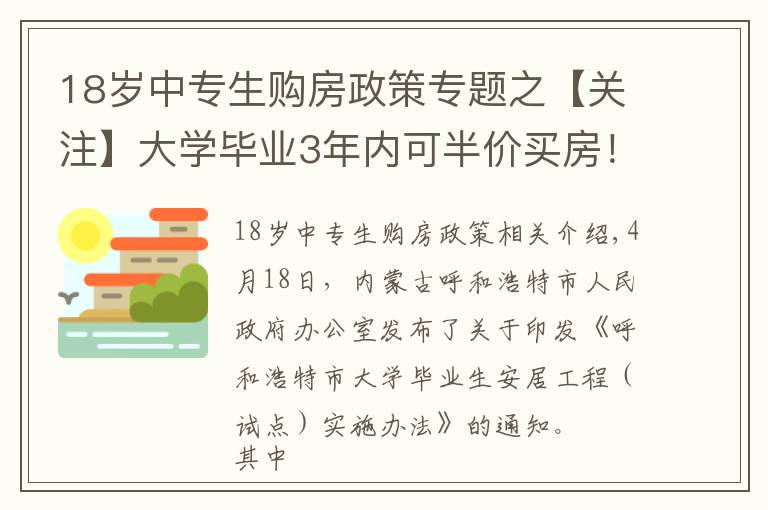 18岁中专生购房政策专题之【关注】大学毕业3年内可半价买房！

18岁中专生购房政策相关介绍，4月18日，内蒙古呼和浩特市人民政府办公室发布了关于印发《呼和浩特市大学毕业生安居工程（试点）实施办法》的通知。
其中